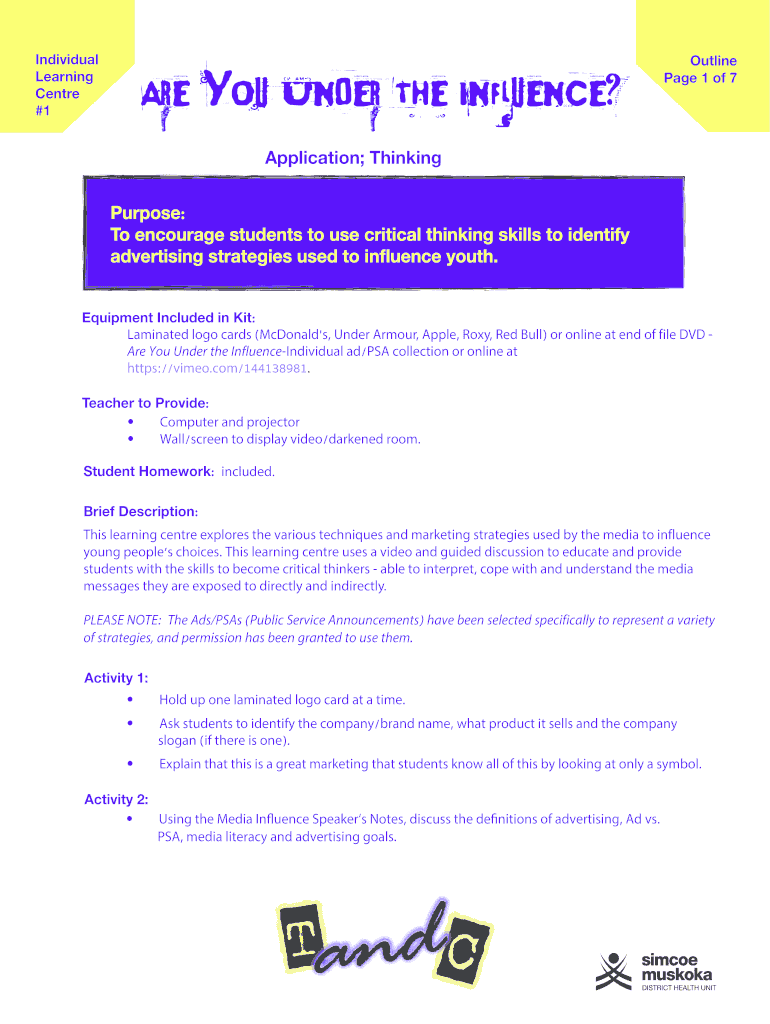 Individual Learning Centre #1

ARE YOU UNDER THE INFLUENCE?

Outline Page 1 of 7

Application; Thinking

Purpose:
To encourage students to use critical thinking skills to identify advertising strategies used to influence youth.

Equipment Included in Kit:
Laminated logo cards (McDonald's, Under Armour, Apple, Roxy, Red Bull) or online at end of file DVD - Are You Under the Influence-Individual ad/PSA collection or online at https://vimeo.com/144138981.

Teacher to Provide:
• Computer and projector
• Wall/screen to display video/darkened room.

Student Homework: included.

Brief Description:
This learning centre explores the various techniques and marketing strategies used by the media to influence young people's choices. This learning centre uses a video and guided discussion to educate and provide students with the skills to become critical thinkers - able to interpret, cope with and understand the media messages they are exposed to directly and indirectly.

PLEASE NOTE: The Ads/PSAs (Public Service Announcements) have been selected specifically to represent a variety of strategies, and permission has been granted to use them.

Activity 1:
• Hold up one laminated logo card at a time.
• Ask students to identify the company/brand name, what product it sells and the company slogan (if there is one).
• Explain that this is a great marketing that students know all of this by looking at only a symbol.

Activity 2:
• Using the Media Influence Speaker's Notes, discuss the definitions of advertising, Ad vs. PSA, media literacy and advertising goals.

T and C

simcoe muskoka DISTRICT HEALTH UNIT